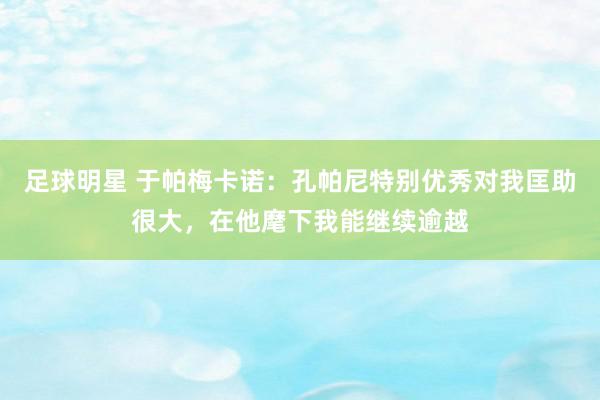 足球明星 于帕梅卡诺：孔帕尼特别优秀对我匡助很大，在他麾下我能继续逾越